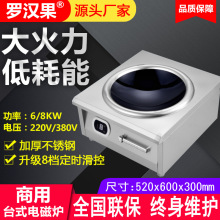 罗汉果®
源头厂家
品质保障
大火力
低耗能
功率：6/8KW
电压：220V/380V
加厚不锈钢
升级8档定时滑控
尺寸：520x600x300mm
商用
台式电磁炉
全国联保 终身维护